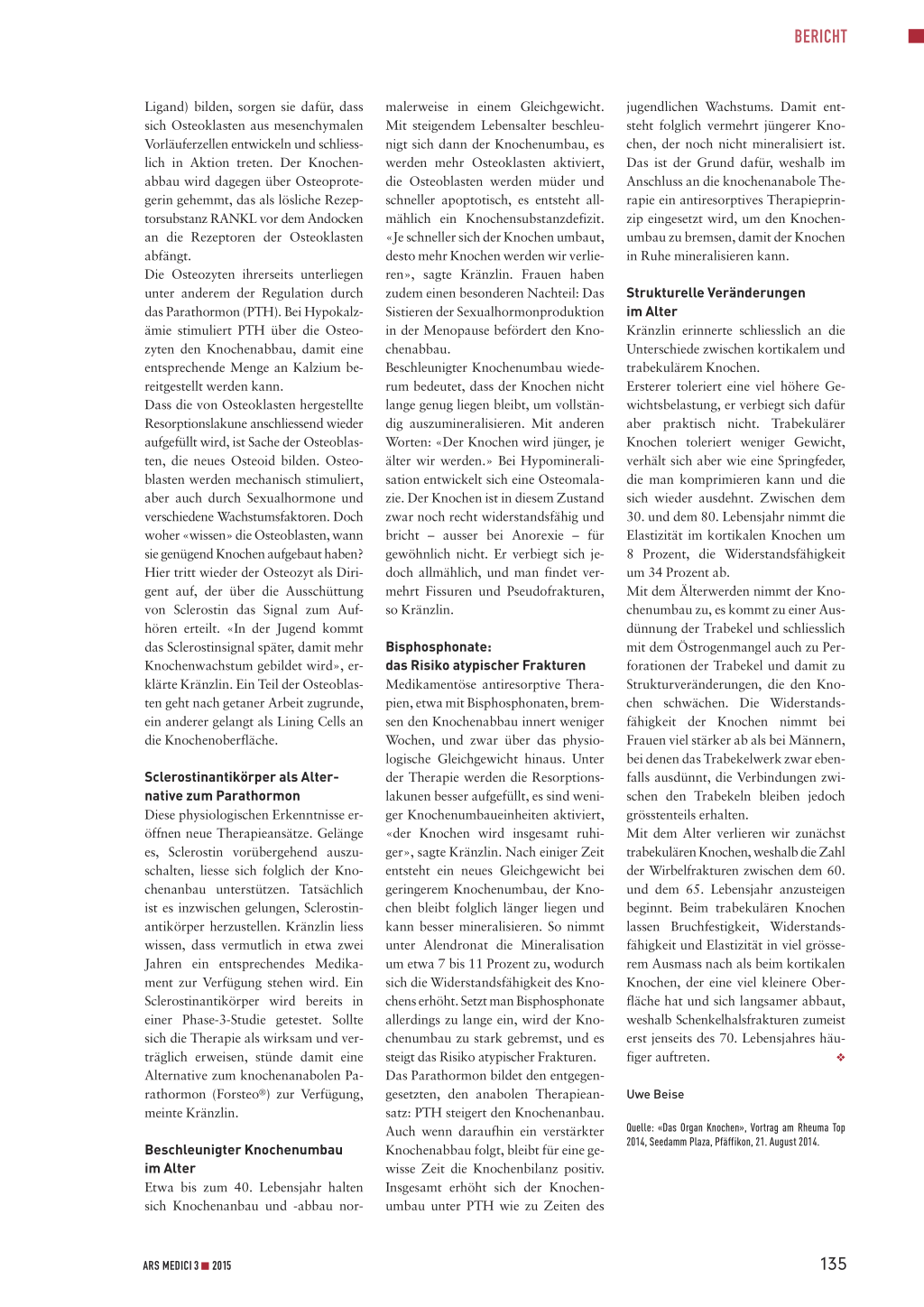 BERICHT

Ligand) bilden, sorgen sie dafür, dass sich Osteoklasten aus mesenchymalen Vorläuferzellen entwickeln und schliesslich in Aktion treten. Der Knochenabbau wird dagegen über Osteoprotegerin gehemmt, das als lösliche Rezeptorsubstanz RANKL vor dem Andocken an die Rezeptoren der Osteoklasten abfängt.
Die Osteozyten ihrerseits unterliegen unter anderem der Regulation durch das Parathormon (PTH). Bei Hypokalzämie stimuliert PTH über die Osteozyten den Knochenabbau, damit eine entsprechende Menge an Kalzium bereitgestellt werden kann.
Dass die von Osteoklasten hergestellte Resorptionslakune anschliessend wieder aufgefüllt wird, ist Sache der Osteoblasten, die neues Osteoid bilden. Osteoblasten werden mechanisch stimuliert, aber auch durch Sexualhormone und verschiedene Wachstumsfaktoren. Doch woher «wissen» die Osteoblasten, wann sie genügend Knochen aufgebaut haben? Hier tritt wieder der Osteozyt als Dirigent auf, der über die Ausschüttung von Sclerostin das Signal zum Aufhören erteilt. «In der Jugend kommt das Sclerostinsignal später, damit mehr Knochenwachstum gebildet wird», erklärte Kränzlin. Ein Teil der Osteoblasten geht nach getaner Arbeit zugrunde, ein anderer gelangt als Lining Cells an die Knochenoberfläche.

Sclerostinantikörper als Alternative zum Parathormon
Diese physiologischen Erkenntnisse eröffnen neue Therapieansätze. Gelänge es, Sclerostin vorübergehend auszuschalten, liesse sich folglich der Knochenanbau unterstützen. Tatsächlich ist es inzwischen gelungen, Sclerostinantikörper herzustellen. Kränzlin liess wissen, dass vermutlich in etwa zwei Jahren ein entsprechendes Medikament zur Verfügung stehen wird. Ein Sclerostinantikörper wird bereits in einer Phase-3-Studie getestet. Sollte sich die Therapie als wirksam und verträglich erweisen, stünde damit eine Alternative zum knochenanabolen Parathormon (Forsteo®) zur Verfügung, meinte Kränzlin.

Beschleunigter Knochenumbau im Alter
Etwa bis zum 40. Lebensjahr halten sich Knochenanbau und -abbau normalerweise in einem Gleichgewicht. Mit steigendem Lebensalter beschleunigt sich dann der Knochenumbau, es werden mehr Osteoklasten aktiviert, die Osteoblasten werden müder und schneller apoptotisch, es entsteht allmählich ein Knochensubstanzdefizit. «Je schneller sich der Knochen umbaut, desto mehr Knochen werden wir verlieren», sagte Kränzlin. Frauen haben zudem einen besonderen Nachteil: Das Sistieren der Sexualhormonproduktion in der Menopause befördert den Knochenabbau.
Beschleunigter Knochenumbau wiederum bedeutet, dass der Knochen nicht lange genug liegen bleibt, um vollständig auszumineralisieren. Mit anderen Worten: «Der Knochen wird jünger, je älter wir werden.» Bei Hypomineralisation entwickelt sich eine Osteomalazie. Der Knochen ist in diesem Zustand zwar noch recht widerstandsfähig und bricht – ausser bei Anorexie – für gewöhnlich nicht. Er verbiegt sich jedoch allmählich, und man findet vermehrt Fissuren und Pseudofrakturen, so Kränzlin.

Bisphosphonate: das Risiko atypischer Frakturen
Medikamentöse antiresorptive Therapien, etwa mit Bisphosphonaten, bremsen den Knochenabbau innert weniger Wochen, und zwar über das physiologische Gleichgewicht hinaus. Unter der Therapie werden die Resorptionslakunen besser aufgefüllt, es sind weniger Knochenumbaueinheiten aktiviert, «der Knochen wird insgesamt ruhiger», sagte Kränzlin. Nach einiger Zeit entsteht ein neues Gleichgewicht bei geringerem Knochenumbau, der Knochen bleibt folglich länger liegen und kann besser mineralisieren. So nimmt unter Alendronat die Mineralisation um etwa 7 bis 11 Prozent zu, wodurch sich die Widerstandsfähigkeit des Knochens erhöht. Setzt man Bisphosphonate allerdings zu lange ein, wird der Knochenumbau zu stark gebremst, und es steigt das Risiko atypischer Frakturen.
Das Parathormon bildet den entgegengesetzten, den anabolen Therapieansatz: PTH steigert den Knochenanbau. Auch wenn daraufhin ein verstärkter Knochenabbau folgt, bleibt für eine gewisse Zeit die Knochenbilanz positiv. Insgesamt erhöht sich der Knochenumbau unter PTH wie zu Zeiten des jugendlichen Wachstums. Damit entsteht folglich vermehrt jüngerer Knochen, der noch nicht mineralisiert ist. Das ist der Grund dafür, weshalb im Anschluss an die knochenanabole Therapie ein antiresorptives Therapieprinzip eingesetzt wird, um den Knochenumbau zu bremsen, damit der Knochen in Ruhe mineralisieren kann.

Strukturelle Veränderungen im Alter
Kränzlin erinnerte schliesslich an die Unterschiede zwischen kortikalem und trabekulärem Knochen.
Ersterer toleriert eine viel höhere Gewichtsbelastung, er verbiegt sich dafür aber praktisch nicht. Trabekulärer Knochen toleriert weniger Gewicht, verhält sich aber wie eine Springfeder, die man komprimieren kann und die sich wieder ausdehnt. Zwischen dem 30. und dem 80. Lebensjahr nimmt die Elastizität im kortikalen Knochen um 8 Prozent, die Widerstandsfähigkeit um 34 Prozent ab.
Mit dem Älterwerden nimmt der Knochenumbau zu, es kommt zu einer Ausdünnung der Trabekel und schliesslich mit dem Östrogenmangel auch zu Perforationen der Trabekel und damit zu Strukturveränderungen, die den Knochen schwächen. Die Widerstandsfähigkeit der Knochen nimmt bei Frauen viel stärker ab als bei Männern, bei denen das Trabekelwerk zwar ebenfalls ausdünnt, die Verbindungen zwischen den Trabekeln bleiben jedoch grösstenteils erhalten.
Mit dem Alter verlieren wir zunächst trabekulären Knochen, weshalb die Zahl der Wirbelfrakturen zwischen dem 60. und dem 65. Lebensjahr anzusteigen beginnt. Beim trabekulären Knochen lassen Bruchfestigkeit, Widerstandsfähigkeit und Elastizität in viel grösserem Ausmass nach als beim kortikalen Knochen, der eine viel kleinere Oberfläche hat und sich langsamer abbaut, weshalb Schenkelhalsfrakturen zumeist erst jenseits des 70. Lebensjahres häufiger auftreten. ❖

Uwe Beise

Quelle: «Das Organ Knochen», Vortrag am Rheuma Top 2014, Seedamm Plaza, Pfäffikon, 21. August 2014.

ARS MEDICI 3 ■ 2015

135